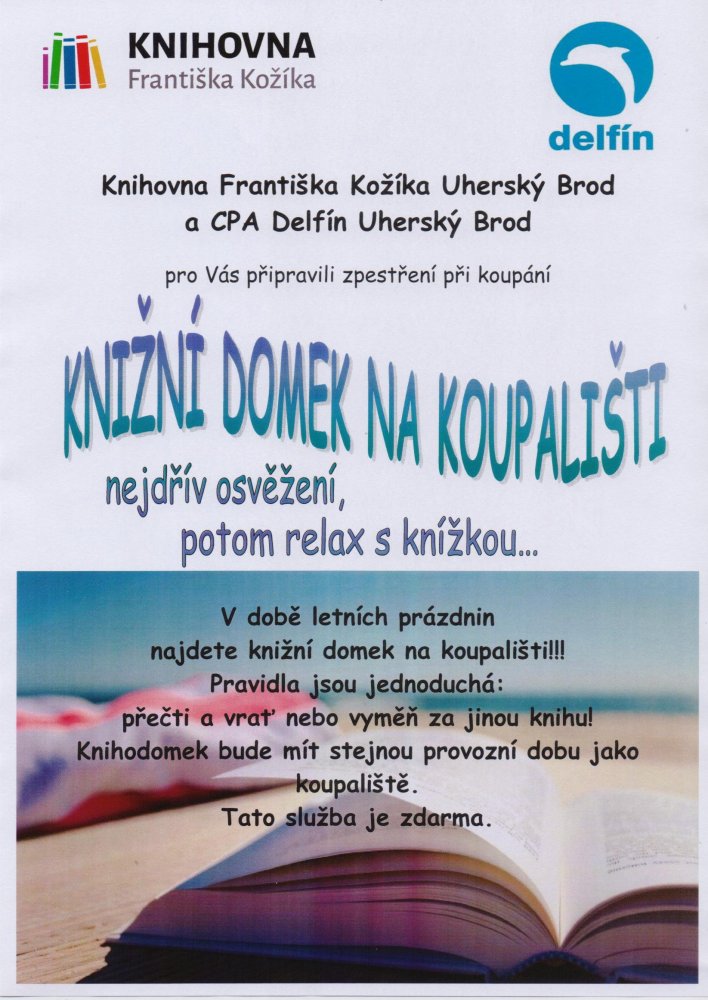 KNIHOVNA
Františka Kožíka

delfín

Knihovna Františka Kožíka Uherský Brod
a CPA Delfín Uherský Brod

pro Vás připravili zpestření při koupání

KNIŽNÍ DOMEK NA KOUPALIŠTI

nejdřív osvěžení,
potom relax s knížkou...

V době letních prázdnin
najdete knižní domek na koupališti!!!
Pravidla jsou jednoduchá:
přečti a vrať nebo vyměň za jinou knihu!
Knihodomek bude mít stejnou provozní dobu jako koupaliště.
Tato služba je zdarma.